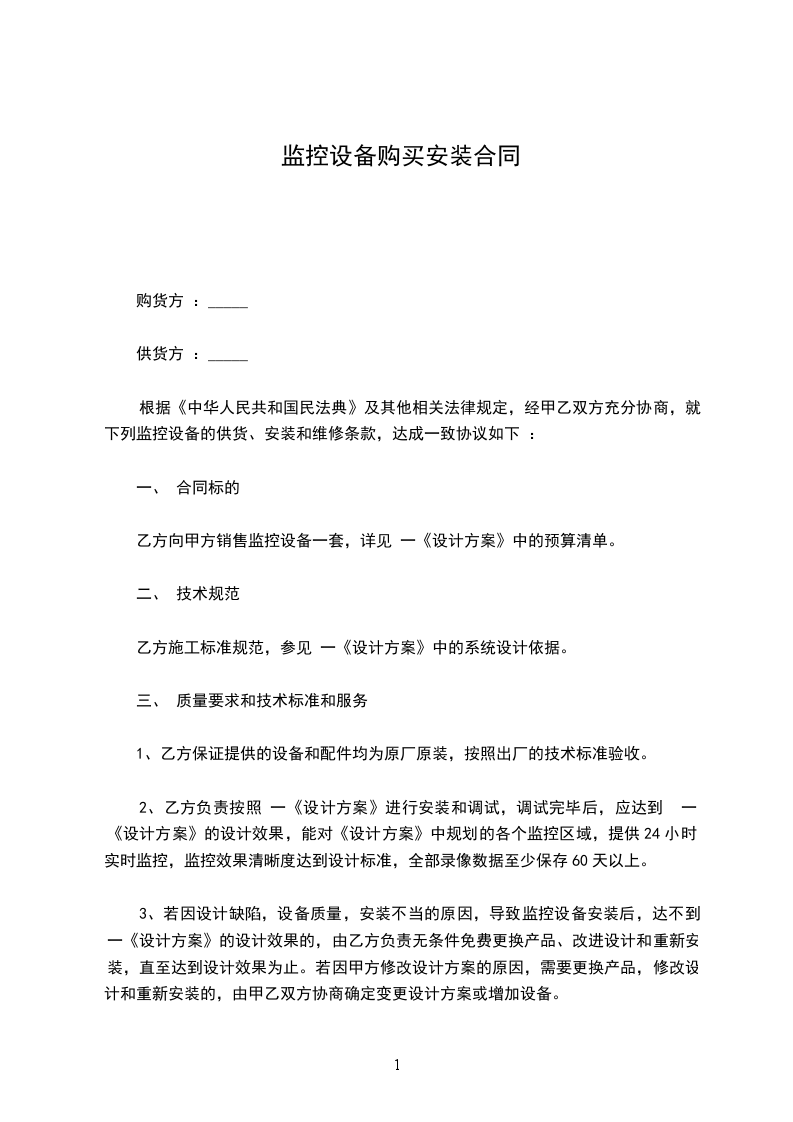 监控设备购买安装合同

购货方 ：_____

供货方 ：_____

根据《中华人民共和国民法典》及其他相关法律规定，经甲乙双方充分协商，就下列监控设备的供货、安装和维修条款，达成一致协议如下 ：

一、 合同标的

乙方向甲方销售监控设备一套，详见 一《设计方案》中的预算清单。

二、 技术规范

乙方施工标准规范，参见 一《设计方案》中的系统设计依据。

三、 质量要求和技术标准和服务

1、乙方保证提供的设备和配件均为原厂原装，按照出厂的技术标准验收。

2、乙方负责按照 一《设计方案》进行安装和调试，调试完毕后，应达到 一《设计方案》的设计效果，能对《设计方案》中规划的各个监控区域，提供 24 小时实时监控，监控效果清晰度达到设计标准，全部录像数据至少保存 60 天以上。

3、若因设计缺陷，设备质量，安装不当的原因，导致监控设备安装后，达不到一《设计方案》的设计效果的，由乙方负责无条件免费更换产品、改进设计和重新安装，直至达到设计效果为止。若因甲方修改设计方案的原因，需要更换产品，修改设计和重新安装的，由甲乙双方协商确定变更设计方案或增加设备。

1